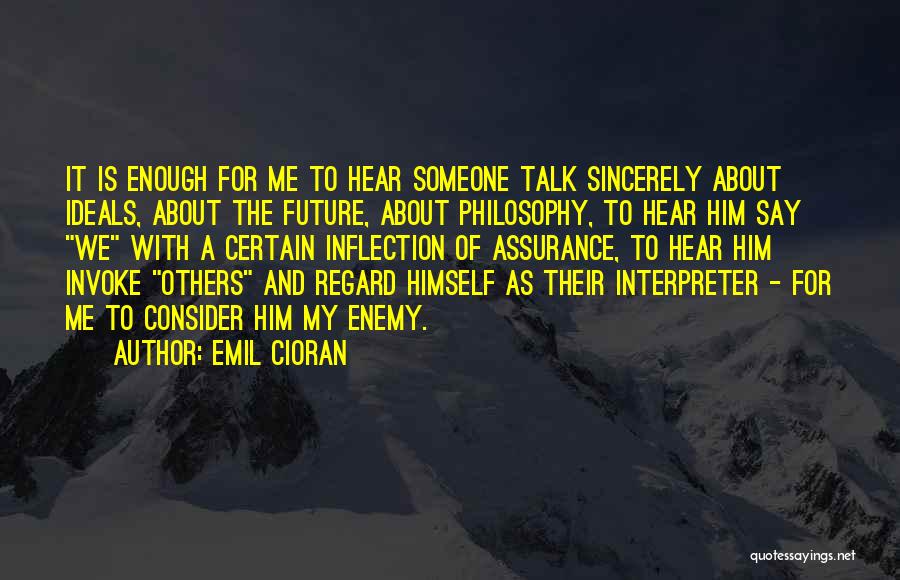 IT IS ENOUGH FOR ME TO HEAR SOMEONE TALK SINCERELY ABOUT IDEALS, ABOUT THE FUTURE, ABOUT PHILOSOPHY, TO HEAR HIM SAY "WE" WITH A CERTAIN INFLECTION OF ASSURANCE, TO HEAR HIM INVOKE "OTHERS" AND REGARD HIMSELF AS THEIR INTERPRETER - FOR ME TO CONSIDER HIM MY ENEMY.

AUTHOR: EMIL CIORAN

quotessayings.net